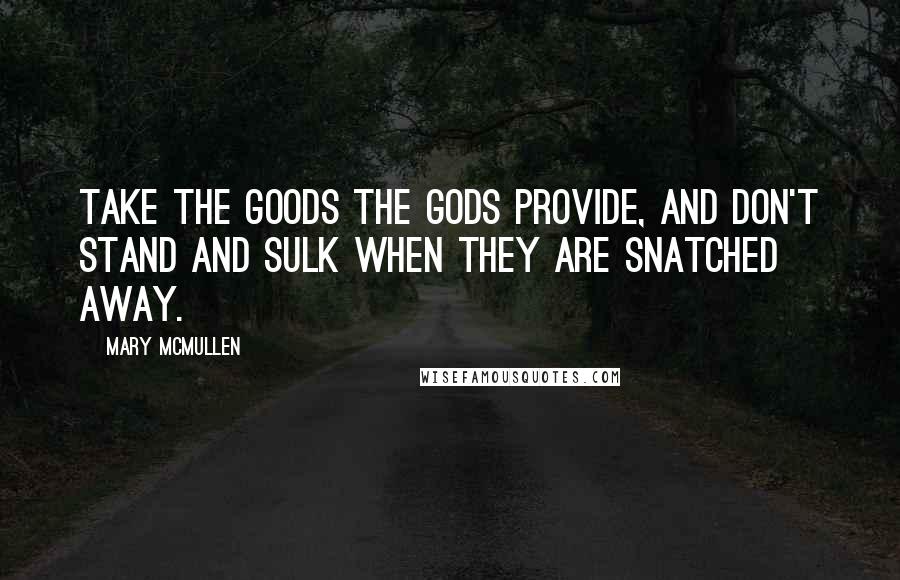 TAKE THE GOODS THE GODS PROVIDE, AND DON'T STAND AND SULK WHEN THEY ARE SNATCHED AWAY.

MARY MCMULLEN

WISEFAMOUSQUOTES.COM